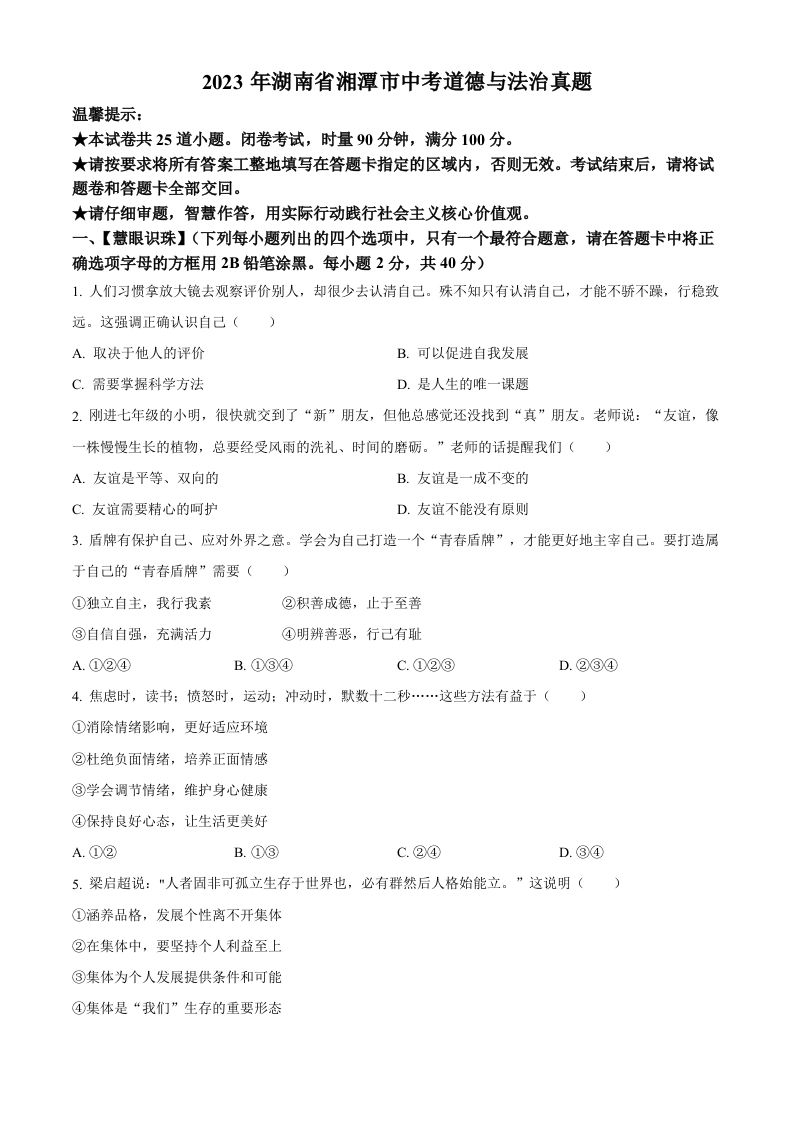 2023 年湖南省湘潭市中考道德与法治真题

温馨提示：
★本试卷共 25 道小题。闭卷考试，时量 90 分钟，满分 100 分。
★请按要求将所有答案工整地填写在答题卡指定的区域内，否则无效。考试结束后，请将试题卷和答题卡全部交回。
★请仔细审题，智慧作答，用实际行动践行社会主义核心价值观。

一、【慧眼识珠】（下列每小题列出的四个选项中，只有一个最符合题意，请在答题卡中将正确选项字母的方框用 2B 铅笔涂黑。每小题 2 分，共 40 分）

1. 人们习惯拿放大镜去观察评价别人，却很少去认清自己。殊不知只有认清自己，才能不骄不躁，行稳致远。这强调正确认识自己（　　）

A. 取决于他人的评价
B. 可以促进自我发展
C. 需要掌握科学方法
D. 是人生的唯一课题

2. 刚进七年级的小明，很快就交到了“新”朋友，但他总感觉还没找到“真”朋友。老师说：“友谊，像一株慢慢生长的植物，总要经受风雨的洗礼、时间的磨砺。”老师的话提醒我们（　　）

A. 友谊是平等、双向的
B. 友谊是一成不变的
C. 友谊需要精心的呵护
D. 友谊不能没有原则

3. 盾牌有保护自己、应对外界之意。学会为自己打造一个“青春盾牌”，才能更好地主宰自己。要打造属于自己的“青春盾牌”需要（　　）

①独立自主，我行我素
②积善成德，止于至善
③自信自强，充满活力
④明辨善恶，行己有耻

A. ①②④
B. ①③④
C. ①②③
D. ②③④

4. 焦虑时，读书；愤怒时，运动；冲动时，默数十二秒……这些方法有益于（　　）

①消除情绪影响，更好适应环境
②杜绝负面情绪，培养正面情感
③学会调节情绪，维护身心健康
④保持良好心态，让生活更美好

A. ①②
B. ①③
C. ②④
D. ③④

5. 梁启超说："人者固非可孤立生存于世界也，必有群然后人格始能立。”这说明（　　）

①涵养品格，发展个性离不开集体
②在集体中，要坚持个人利益至上
③集体为个人发展提供条件和可能
④集体是“我们”生存的重要形态